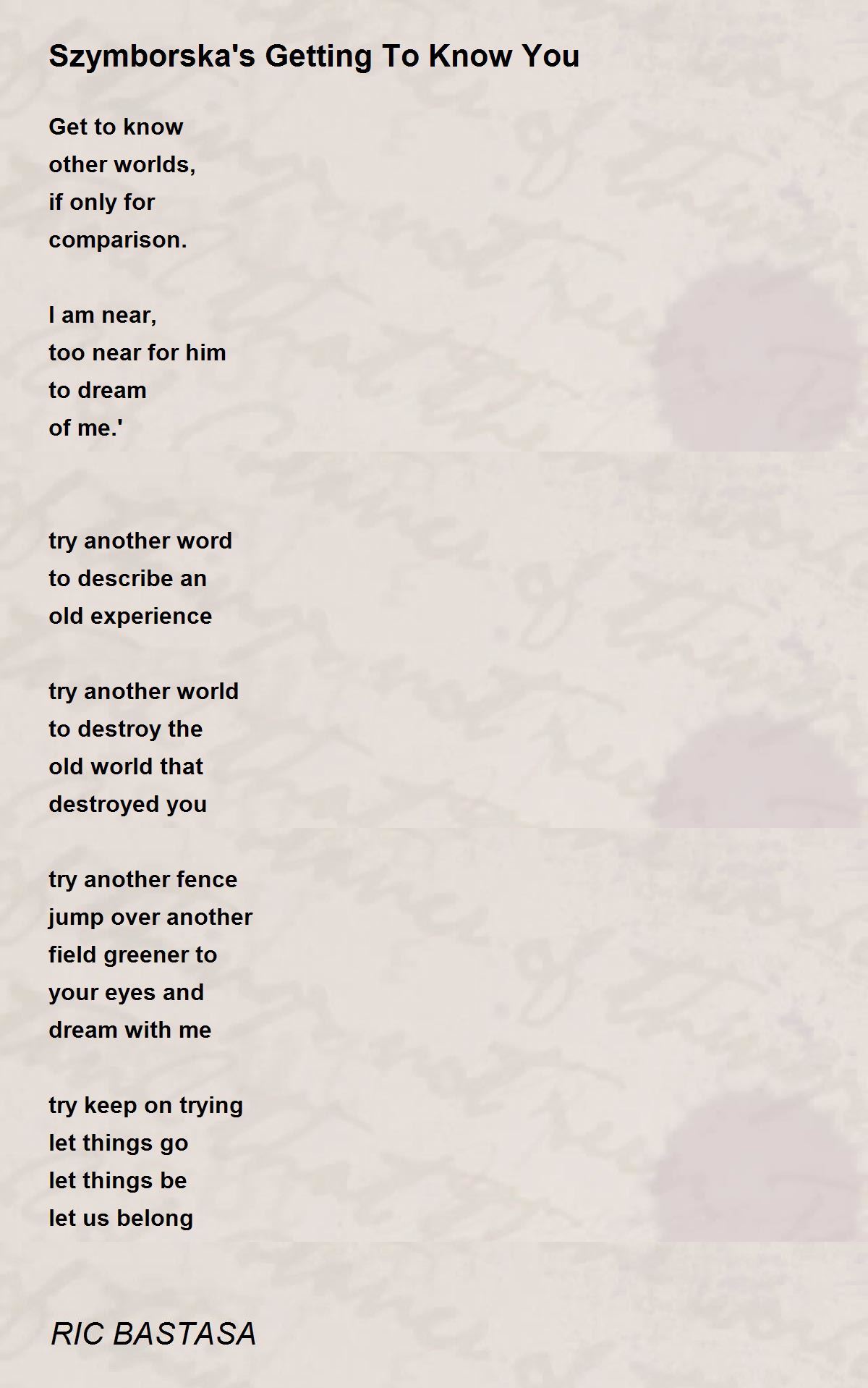 Szymborska's Getting To Know You

Get to know
other worlds,
if only for
comparison.

I am near,
too near for him
to dream
of me.'

try another word
to describe an
old experience

try another world
to destroy the
old world that
destroyed you

try another fence
jump over another
field greener to
your eyes and
dream with me

try keep on trying
let things go
let things be
let us belong

RIC BASTASA